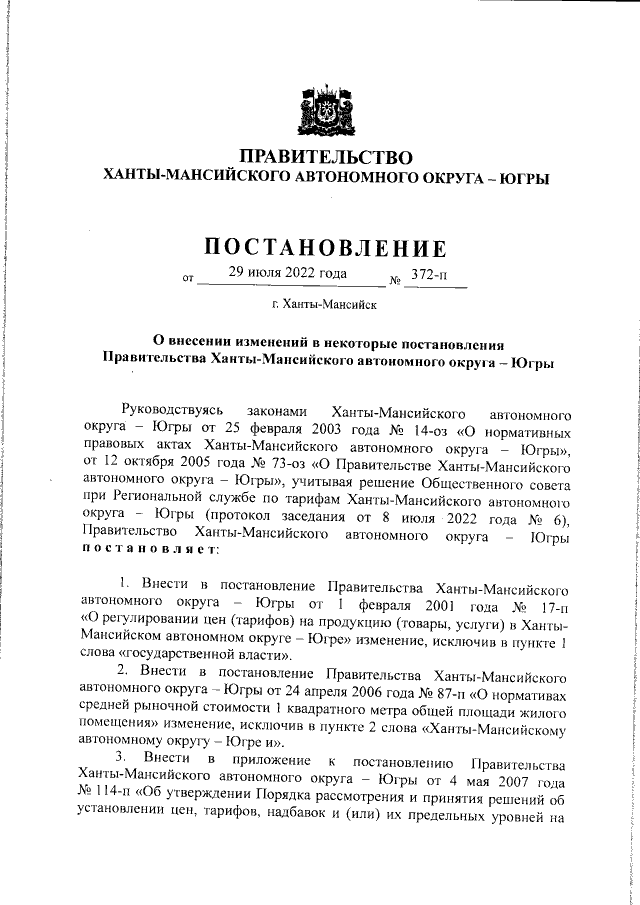 ПРАВИТЕЛЬСТВО
ХАНТЫ-МАНСИЙСКОГО АВТОНОМНОГО ОКРУГА – ЮГРЫ

ПОСТАНОВЛЕНИЕ

от 29 июля 2022 года № 372-п

г. Ханты-Мансийск

О внесении изменений в некоторые постановления Правительства Ханты-Мансийского автономного округа – Югры

Руководствуясь законами Ханты-Мансийского автономного округа – Югры от 25 февраля 2003 года № 14-оз «О нормативных правовых актах Ханты-Мансийского автономного округа – Югры», от 12 октября 2005 года № 73-оз «О Правительстве Ханты-Мансийского автономного округа – Югры», учитывая решение Общественного совета при Региональной службе по тарифам Ханты-Мансийского автономного округа – Югры (протокол заседания от 8 июля 2022 года № 6), Правительство Ханты-Мансийского автономного округа – Югры постановляет:

1. Внести в постановление Правительства Ханты-Мансийского автономного округа – Югры от 1 февраля 2001 года № 17-п «О регулировании цен (тарифов) на продукцию (товары, услуги) в Ханты-Мансийском автономном округе – Югре» изменение, исключив в пункте 1 слова «государственной власти».

2. Внести в постановление Правительства Ханты-Мансийского автономного округа – Югры от 24 апреля 2006 года № 87-п «О нормативах средней рыночной стоимости 1 квадратного метра общей площади жилого помещения» изменение, исключив в пункте 2 слова «Ханты-Мансийскому автономному округу – Югре и».

3. Внести в приложение к постановлению Правительства Ханты-Мансийского автономного округа – Югры от 4 мая 2007 года № 114-п «Об утверждении Порядка рассмотрения и принятия решений об установлении цен, тарифов, надбавок и (или) их предельных уровней на